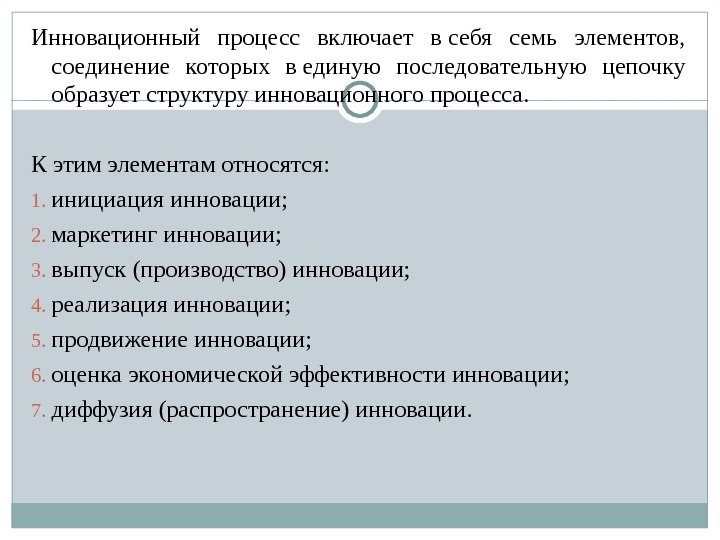 Инновационный процесс включает в себя семь элементов, соединение которых в единую последовательную цепочку образует структуру инновационного процесса.

К этим элементам относятся:
1. инициация инновации;
2. маркетинг инновации;
3. выпуск (производство) инновации;
4. реализация инновации;
5. продвижение инновации;
6. оценка экономической эффективности инновации;
7. диффузия (распространение) инновации.